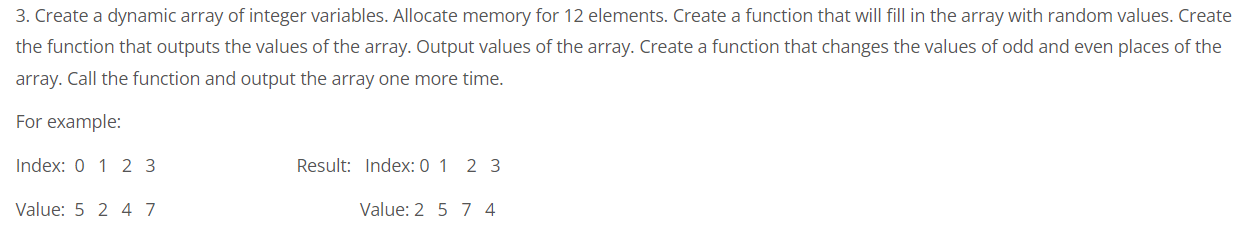 3. Create a dynamic array of integer variables. Allocate memory for 12 elements. Create a function that will fill in the array with random values. Create the function that outputs the values of the array. Output values of the array. Create a function that changes the values of odd and even places of the array. Call the function and output the array one more time.

For example:

Index: 0 1 2 3 Result: Index: 0 1 2 3

Value: 5 2 4 7 Value: 2 5 7 4